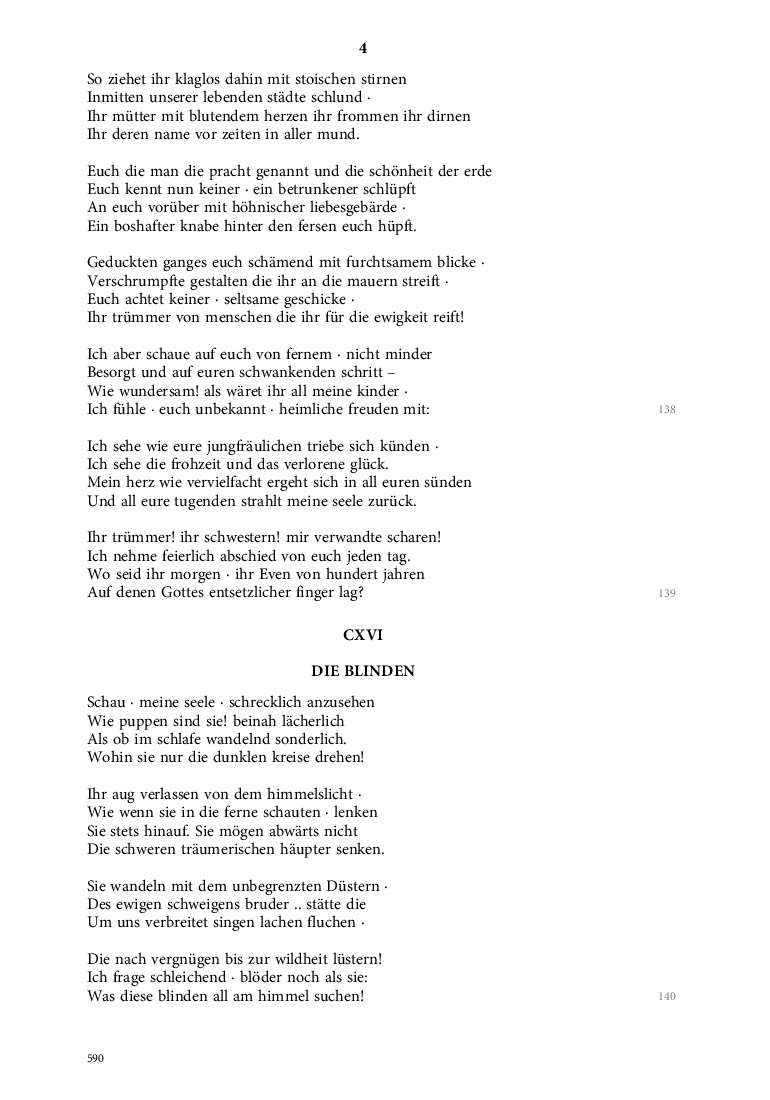 4

So ziehet ihr klaglos dahin mit stoischen stirnen
Inmitten unserer lebenden städte schlund ·
Ihr mütter mit blutendem herzen ihr frommen ihr dirnen
Ihr deren name vor zeiten in aller mund.

Euch die man die pracht genannt und die schönheit der erde
Euch kennt nun keiner · ein betrunkener schlüpft
An euch vorüber mit höhnischer liebesgebärde ·
Ein boshafter knabe hinter den fersen euch hüpft.

Geduckten ganges euch schämend mit furchtsamem blicke ·
Verschrumpfte gestalten die ihr an die mauern streift ·
Euch achtet keiner · seltsame geschicke ·
Ihr trümmer von menschen die ihr für die ewigkeit reift!

Ich aber schaue auf euch von fernem · nicht minder
Besorgt und auf euren schwankenden schritt –
Wie wundersam! als wäret ihr all meine kinder ·
Ich fühle · euch unbekannt · heimliche freuden mit:
138

Ich sehe wie eure jungfräulichen triebe sich künden ·
Ich sehe die frohzeit und das verlorene glück.
Mein herz wie vervielfacht ergeht sich in all euren sünden
Und all eure tugenden strahlt meine seele zurück.

Ihr trümmer! ihr schwestern! mir verwandte scharen!
Ich nehme feierlich abschied von euch jeden tag.
Wo seid ihr morgen · ihr Even von hundert jahren
Auf denen Gottes entsetzlicher finger lag?
139

CXVI

DIE BLINDEN

Schau · meine seele · schrecklich anzusehen
Wie puppen sind sie! beinah lächerlich
Als ob im schlafe wandelnd sonderlich.
Wohin sie nur die dunklen kreise drehen!

Ihr aug verlassen von dem himmelslicht ·
Wie wenn sie in die ferne schauten · lenken
Sie stets hinauf. Sie mögen abwärts nicht
Die schweren träumerischen häupter senken.

Sie wandeln mit dem unbegrenzten Düstern ·
Des ewigen schweigens bruder .. stätte die
Um uns verbreitet singen lachen fluchen ·

Die nach vergnügen bis zur wildheit lüstern!
Ich frage schleichend · blöder noch als sie:
Was diese blinden all am himmel suchen!
140

590